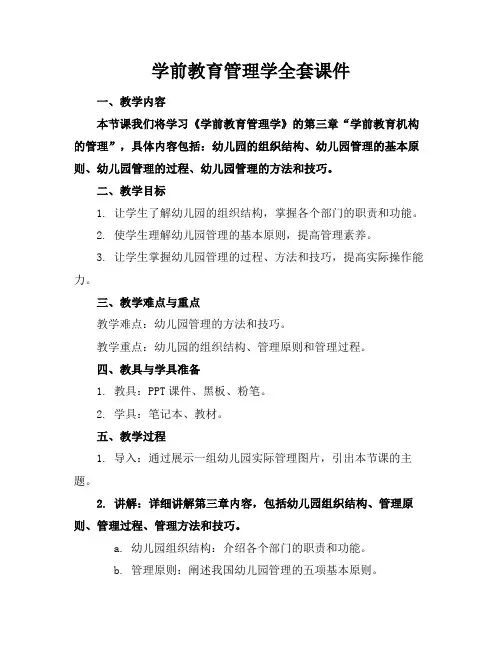 学前教育管理学全套课件

一、教学内容

本节课我们将学习《学前教育管理学》的第三章“学前教育机构的管理”，具体内容包括：幼儿园的组织结构、幼儿园管理的基本原则、幼儿园管理的过程、幼儿园管理的方法和技巧。

二、教学目标

1. 让学生了解幼儿园的组织结构，掌握各个部门的职责和功能。

2. 使学生理解幼儿园管理的基本原则，提高管理素养。

3. 让学生掌握幼儿园管理的过程、方法和技巧，提高实际操作能力。

三、教学难点与重点

教学难点：幼儿园管理的方法和技巧。

教学重点：幼儿园的组织结构、管理原则和管理过程。

四、教具与学具准备

1. 教具：PPT 课件、黑板、粉笔。

2. 学具：笔记本、教材。

五、教学过程

1. 导入：通过展示一组幼儿园实际管理图片，引出本节课的主题。

2. 讲解：详细讲解第三章内容，包括幼儿园组织结构、管理原则、管理过程、管理方法和技巧。

a. 幼儿园组织结构：介绍各个部门的职责和功能。

b. 管理原则：阐述我国幼儿园管理的五项基本原则。